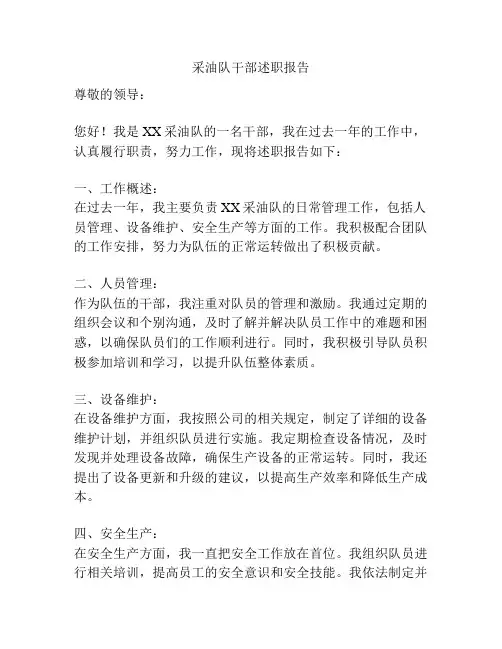 采油队干部述职报告

尊敬的领导：

您好！我是XX采油队的一名干部，我在过去一年的工作中，认真履行职责，努力工作，现将述职报告如下：

一、工作概述：
在过去一年，我主要负责XX采油队的日常管理工作，包括人员管理、设备维护、安全生产等方面的工作。我积极配合团队的工作安排，努力为队伍的正常运转做出了积极贡献。

二、人员管理：
作为队伍的干部，我注重对队员的管理和激励。我通过定期的组织会议和个别沟通，及时了解并解决队员工作中的难题和困惑，以确保队员们的工作顺利进行。同时，我积极引导队员积极参加培训和学习，以提升队伍整体素质。

三、设备维护：
在设备维护方面，我按照公司的相关规定，制定了详细的设备维护计划，并组织队员进行实施。我定期检查设备情况，及时发现并处理设备故障，确保生产设备的正常运转。同时，我还提出了设备更新和升级的建议，以提高生产效率和降低生产成本。

四、安全生产：
在安全生产方面，我一直把安全工作放在首位。我组织队员进行相关培训，提高员工的安全意识和安全技能。我依法制定并